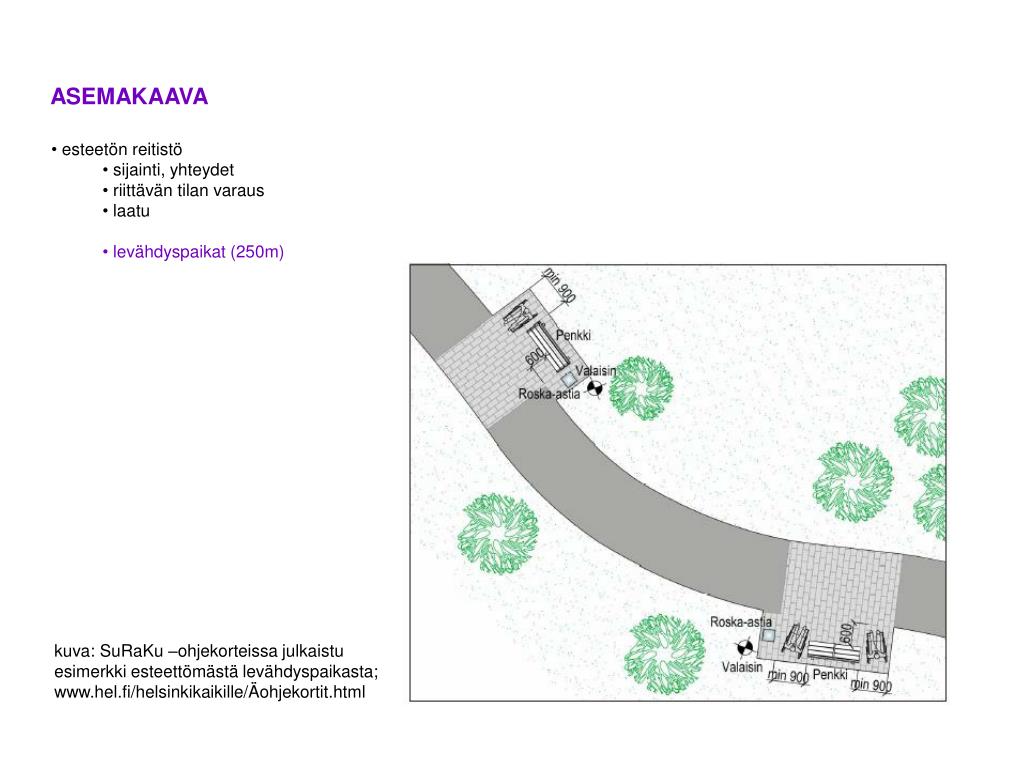 ASEMAKAAVA

• esteetön reitistö
• sijainti, yhteydet
• riittävän tilan varaus
• laatu

• levähdyspaikat (250m)

min 900
Penkki
600
Valaisin
Roska-astia

Roska-astia
600
Valaisin
min 900
Penkki
min 900

kuva: SuRaKu –ohjekorteissa julkaistu esimerkki esteettömästä levähdyspaikasta; www.hel.fi/helsinkikaikille/Äohjekortit.html